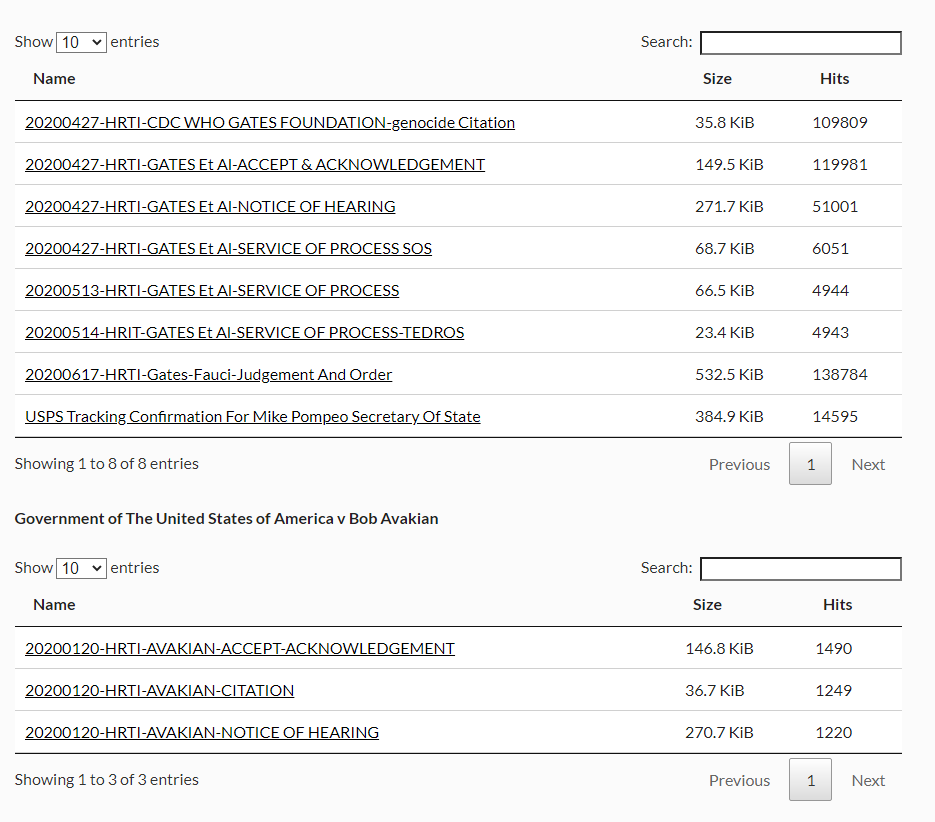 Show 10 entries

Search:

| Name | Size | Hits |
|---|---|---|
| 20200427-HRTI-CDC WHO GATES FOUNDATION-genocide Citation | 35.8 KiB | 109809 |
| 20200427-HRTI-GATES Et Al-ACCEPT & ACKNOWLEDGEMENT | 149.5 KiB | 119981 |
| 20200427-HRTI-GATES Et Al-NOTICE OF HEARING | 271.7 KiB | 51001 |
| 20200427-HRTI-GATES Et Al-SERVICE OF PROCESS SOS | 68.7 KiB | 6051 |
| 20200513-HRTI-GATES Et Al-SERVICE OF PROCESS | 66.5 KiB | 4944 |
| 20200514-HRIT-GATES Et Al-SERVICE OF PROCESS-TEDROS | 23.4 KiB | 4943 |
| 20200617-HRTI-Gates-Fauci-Judgement And Order | 532.5 KiB | 138784 |
| USPS Tracking Confirmation For Mike Pompeo Secretary Of State | 384.9 KiB | 14595 |

Showing 1 to 8 of 8 entries

Previous 1 Next

Government of The United States of America v Bob Avakian

Show 10 entries

Search:

| Name | Size | Hits |
|---|---|---|
| 20200120-HRTI-AVAKIAN-ACCEPT-ACKNOWLEDGEMENT | 146.8 KiB | 1490 |
| 20200120-HRTI-AVAKIAN-CITATION | 36.7 KiB | 1249 |
| 20200120-HRTI-AVAKIAN-NOTICE OF HEARING | 270.7 KiB | 1220 |

Showing 1 to 3 of 3 entries

Previous 1 Next